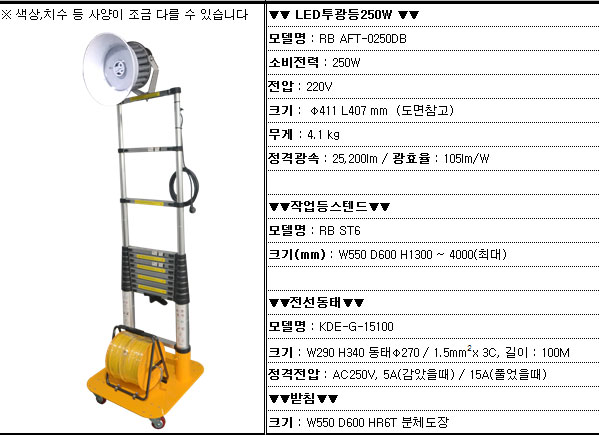 ※ 색상,치수 등 사양이 조금 다를 수 있습니다

▼▼ LED투광등250W ▼▼

모델명 : RB AFT-0250DB

소비전력 : 250W

전압 : 220V

크기 : Φ411 L407 mm (도면참고)

무게 : 4.1 kg

정격광속 : 25,200lm / 광효율 : 105lm/W

▼▼작업등스텐드▼▼

모델명 : RB ST6

크기(mm) : W550 D600 H1300 ~ 4000(최대)

▼▼전선동태▼▼

모델명 : KDE-G-15100

크기 : W290 H340 동태Φ270 / 1.5$mm^2$x 3C, 길이 : 100M

정격전압 : AC250V, 5A(감았을때) / 15A(풀었을때)

▼▼받침▼▼

크기 : W550 D600 HR6T 분체도장